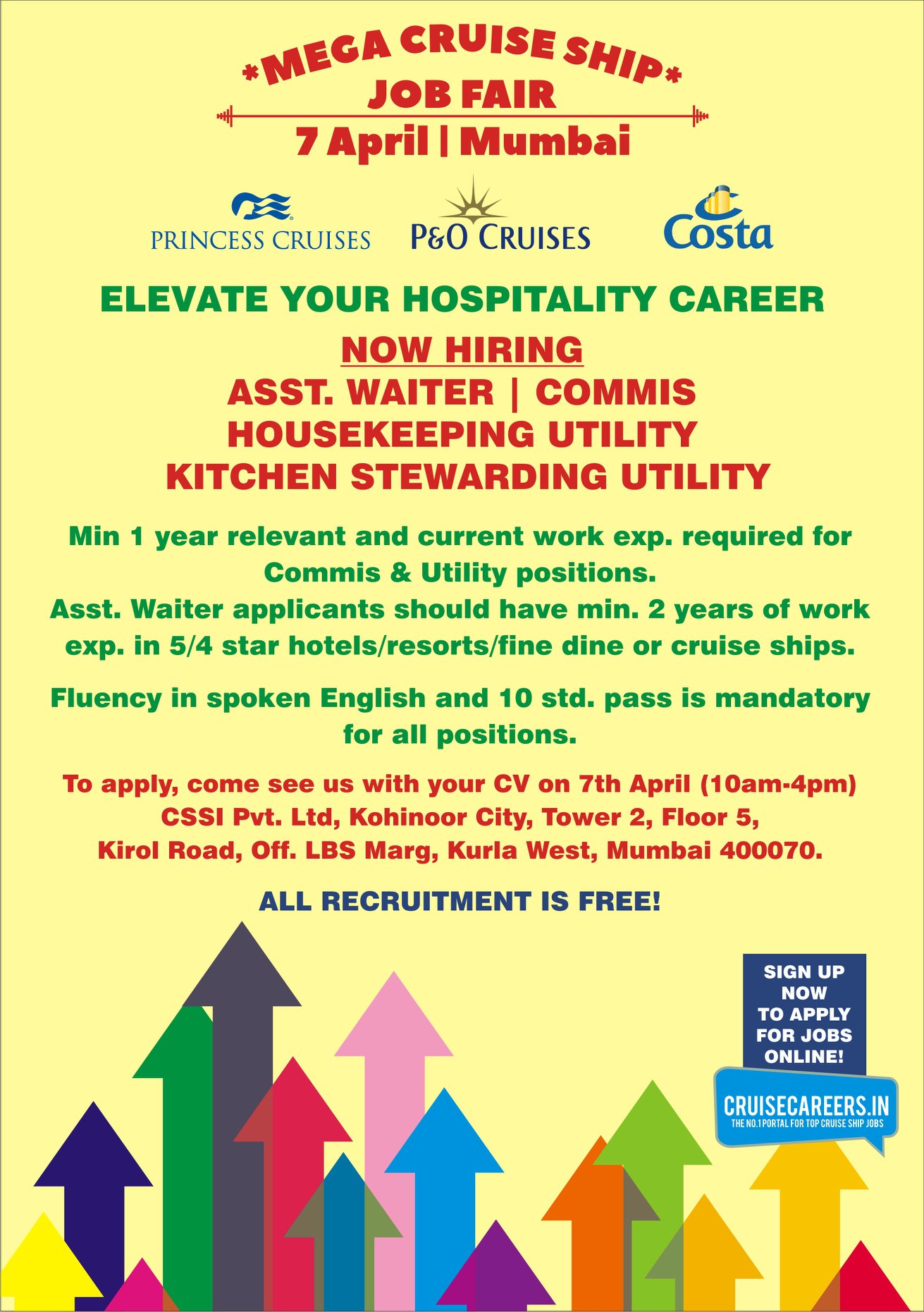 *MEGA CRUISE SHIP*
JOB FAIR
7 April | Mumbai

PRINCESS CRUISES
P&O CRUISES
Costa

ELEVATE YOUR HOSPITALITY CAREER

NOW HIRING
ASST. WAITER | COMMIS
HOUSEKEEPING UTILITY
KITCHEN STEWARDING UTILITY

Min 1 year relevant and current work exp. required for Commis & Utility positions.
Asst. Waiter applicants should have min. 2 years of work exp. in 5/4 star hotels/resorts/fine dine or cruise ships.

Fluency in spoken English and 10 std. pass is mandatory for all positions.

To apply, come see us with your CV on 7th April (10am-4pm)
CSSI Pvt. Ltd, Kohinoor City, Tower 2, Floor 5,
Kirol Road, Off. LBS Marg, Kurla West, Mumbai 400070.

ALL RECRUITMENT IS FREE!

SIGN UP NOW TO APPLY FOR JOBS ONLINE!

CRUISECAREERS.IN
THE NO.1 PORTAL FOR TOP CRUISE SHIP JOBS